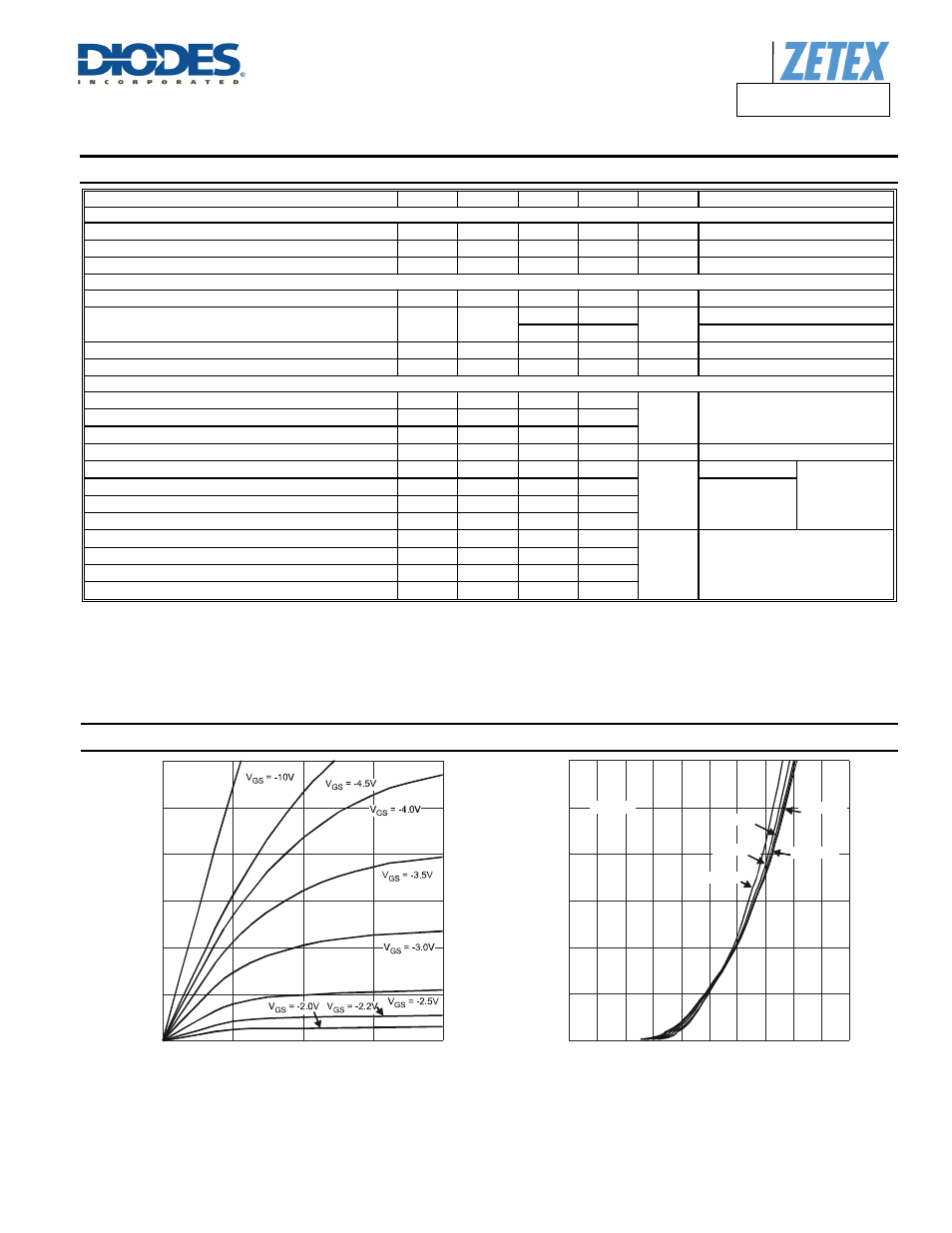 DIODES
INCORPORATED

ZETEX

$V_{GS}$ = -10V

$V_{GS}$ = -4.5V

$V_{GS}$ = -4.0V

$V_{GS}$ = -3.5V

$V_{GS}$ = -3.0V

$V_{GS}$ = -2.0V

$V_{GS}$ = -2.2V

$V_{GS}$ = -2.5V